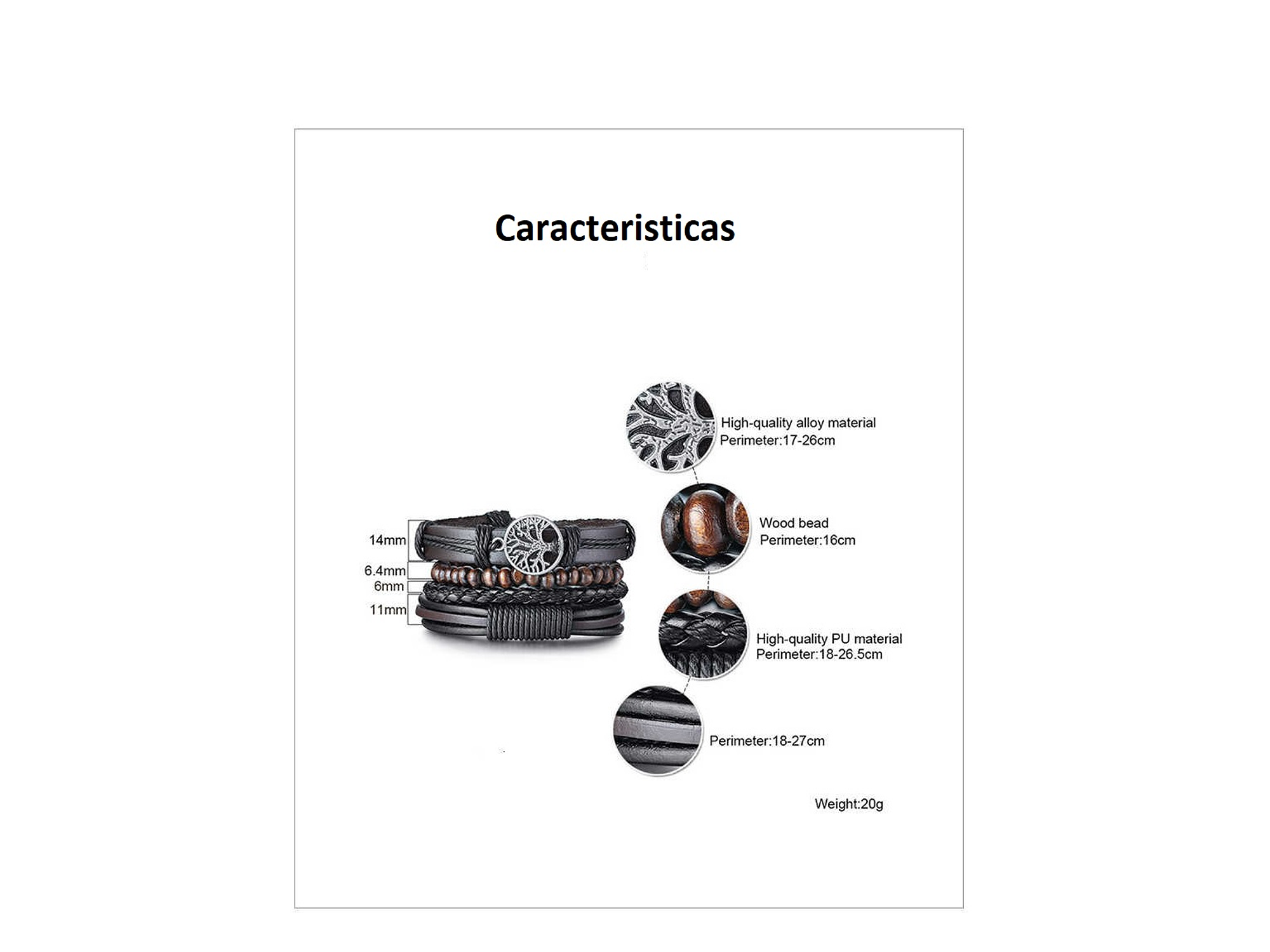 Caracteristicas

14mm

6.4mm

6mm

11mm

High-quality alloy material
Perimeter:17-26cm

Wood bead
Perimeter:16cm

High-quality PU material
Perimeter:18-26.5cm

Perimeter:18-27cm

Weight:20g